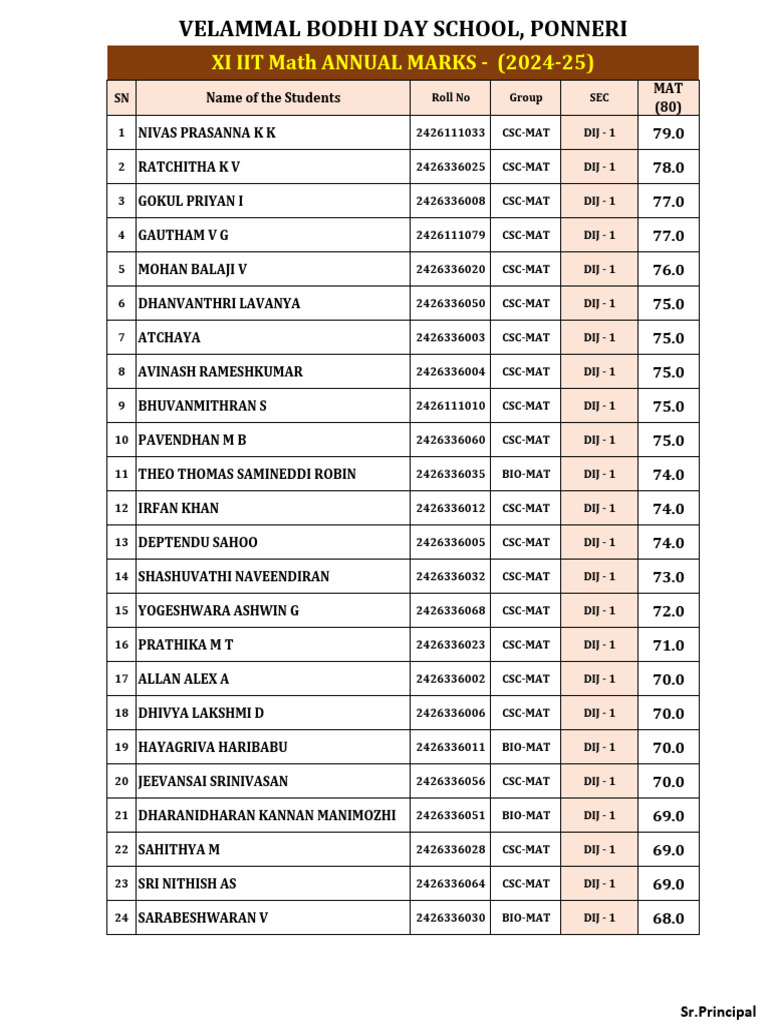 VELAMMAL BODHI DAY SCHOOL, PONNERI

XI IIT Math ANNUAL MARKS - (2024-25)

| SN | Name of the Students | Roll No | Group | SEC | MAT (80) |
|---|---|---|---|---|---|
| 1 | NIVAS PRASANNA K K | 2426111033 | CSC-MAT | DIJ - 1 | 79.0 |
| 2 | RATCHITHA K V | 2426336025 | CSC-MAT | DIJ - 1 | 78.0 |
| 3 | GOKUL PRIYAN I | 2426336008 | CSC-MAT | DIJ - 1 | 77.0 |
| 4 | GAUTHAM V G | 2426111079 | CSC-MAT | DIJ - 1 | 77.0 |
| 5 | MOHAN BALAJI V | 2426336020 | CSC-MAT | DIJ - 1 | 76.0 |
| 6 | DHANVANTHRI LAVANYA | 2426336050 | CSC-MAT | DIJ - 1 | 75.0 |
| 7 | ATCHAYA | 2426336003 | CSC-MAT | DIJ - 1 | 75.0 |
| 8 | AVINASH RAMESHKUMAR | 2426336004 | CSC-MAT | DIJ - 1 | 75.0 |
| 9 | BHUVANMITHRAN S | 2426111010 | CSC-MAT | DIJ - 1 | 75.0 |
| 10 | PAVENDHAN M B | 2426336060 | CSC-MAT | DIJ - 1 | 75.0 |
| 11 | THEO THOMAS SAMINEDDI ROBIN | 2426336035 | BIO-MAT | DIJ - 1 | 74.0 |
| 12 | IRFAN KHAN | 2426336012 | CSC-MAT | DIJ - 1 | 74.0 |
| 13 | DEPTENDU SAHOO | 2426336005 | CSC-MAT | DIJ - 1 | 74.0 |
| 14 | SHASHUVATHI NAVEENDIRAN | 2426336032 | CSC-MAT | DIJ - 1 | 73.0 |
| 15 | YOGESHWARA ASHWIN G | 2426336068 | CSC-MAT | DIJ - 1 | 72.0 |
| 16 | PRATHIKA M T | 2426336023 | CSC-MAT | DIJ - 1 | 71.0 |
| 17 | ALLAN ALEX A | 2426336002 | CSC-MAT | DIJ - 1 | 70.0 |
| 18 | DHIVYA LAKSHMI D | 2426336006 | CSC-MAT | DIJ - 1 | 70.0 |
| 19 | HAYAGRIVA HARIBABU | 2426336011 | BIO-MAT | DIJ - 1 | 70.0 |
| 20 | JEEVANSAI SRINIVASAN | 2426336056 | CSC-MAT | DIJ - 1 | 70.0 |
| 21 | DHARANIDHARAN KANNAN MANIMOZHI | 2426336051 | BIO-MAT | DIJ - 1 | 69.0 |
| 22 | SAHITHYA M | 2426336028 | CSC-MAT | DIJ - 1 | 69.0 |
| 23 | SRI NITHISH AS | 2426336064 | CSC-MAT | DIJ - 1 | 69.0 |
| 24 | SARABESHWARAN V | 2426336030 | BIO-MAT | DIJ - 1 | 68.0 |

Sr.Principal